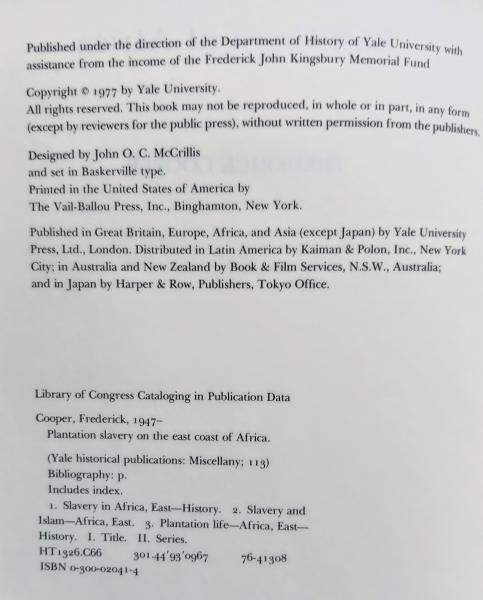 Published under the direction of the Department of History of Yale University with assistance from the income of the Frederick John Kingsbury Memorial Fund

Copyright © 1977 by Yale University.
All rights reserved. This book may not be reproduced, in whole or in part, in any form (except by reviewers for the public press), without written permission from the publishers.

Designed by John O. C. McCrillis
and set in Baskerville type.
Printed in the United States of America by
The Vail-Ballou Press, Inc., Binghamton, New York.

Published in Great Britain, Europe, Africa, and Asia (except Japan) by Yale University Press, Ltd., London. Distributed in Latin America by Kaiman & Polon, Inc., New York City; in Australia and New Zealand by Book & Film Services, N.S.W., Australia; and in Japan by Harper & Row, Publishers, Tokyo Office.

Library of Congress Cataloging in Publication Data

Cooper, Frederick, 1947–
Plantation slavery on the east coast of Africa.

(Yale historical publications: Miscellany; 113)
Bibliography: p.
Includes index.
1. Slavery in Africa, East—History. 2. Slavery and Islam—Africa, East. 3. Plantation life—Africa, East—History. I. Title. II. Series.
HT1326.C66 301.44'93'0967 76-41308
ISBN 0-300-02041-4